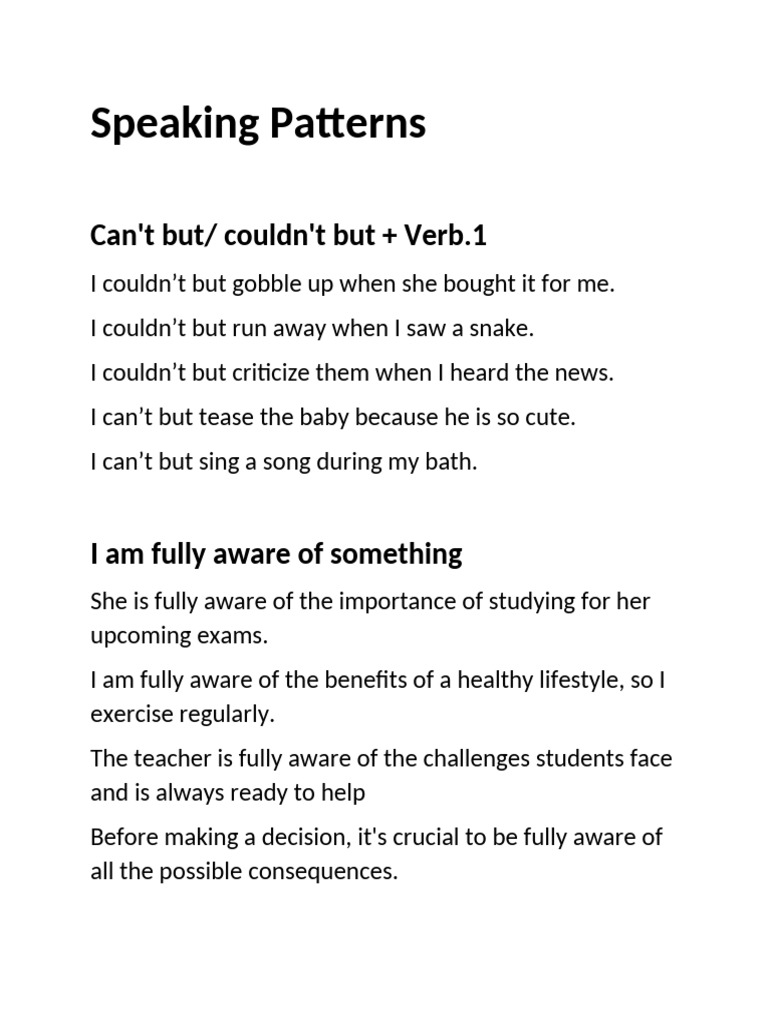 Speaking Patterns

Can't but/ couldn't but + Verb.1

I couldn’t but gobble up when she bought it for me.

I couldn’t but run away when I saw a snake.

I couldn’t but criticize them when I heard the news.

I can’t but tease the baby because he is so cute.

I can’t but sing a song during my bath.

I am fully aware of something

She is fully aware of the importance of studying for her upcoming exams.

I am fully aware of the benefits of a healthy lifestyle, so I exercise regularly.

The teacher is fully aware of the challenges students face and is always ready to help

Before making a decision, it's crucial to be fully aware of all the possible consequences.